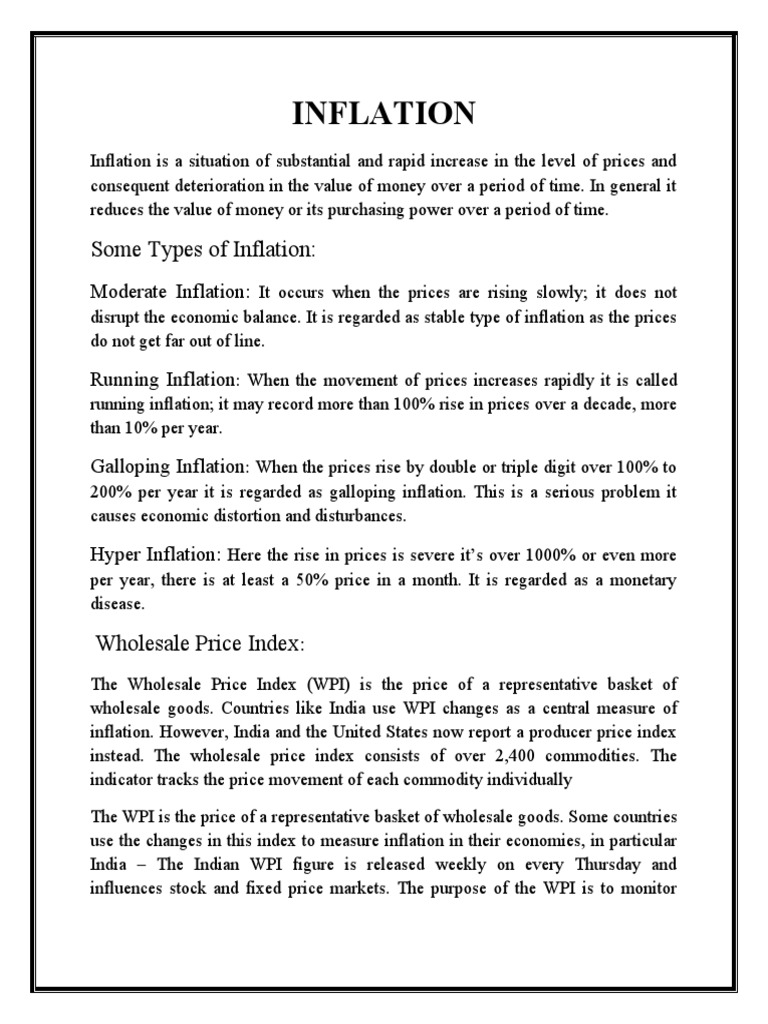 INFLATION

Inflation is a situation of substantial and rapid increase in the level of prices and consequent deterioration in the value of money over a period of time. In general it reduces the value of money or its purchasing power over a period of time.

Some Types of Inflation:

Moderate Inflation: It occurs when the prices are rising slowly; it does not disrupt the economic balance. It is regarded as stable type of inflation as the prices do not get far out of line.

Running Inflation: When the movement of prices increases rapidly it is called running inflation; it may record more than 100% rise in prices over a decade, more than 10% per year.

Galloping Inflation: When the prices rise by double or triple digit over 100% to 200% per year it is regarded as galloping inflation. This is a serious problem it causes economic distortion and disturbances.

Hyper Inflation: Here the rise in prices is severe it's over 1000% or even more per year, there is at least a 50% price in a month. It is regarded as a monetary disease.

Wholesale Price Index:

The Wholesale Price Index (WPI) is the price of a representative basket of wholesale goods. Countries like India use WPI changes as a central measure of inflation. However, India and the United States now report a producer price index instead. The wholesale price index consists of over 2,400 commodities. The indicator tracks the price movement of each commodity individually

The WPI is the price of a representative basket of wholesale goods. Some countries use the changes in this index to measure inflation in their economies, in particular India – The Indian WPI figure is released weekly on every Thursday and influences stock and fixed price markets. The purpose of the WPI is to monitor